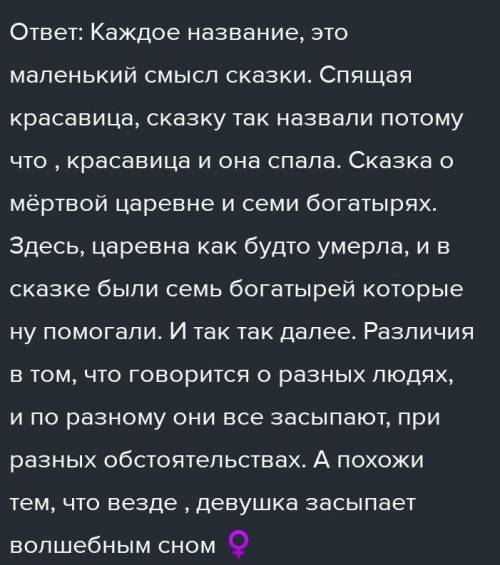 Ответ: Каждое название, это маленький смысл сказки. Спящая красавица, сказку так назвали потому что , красавица и она спала. Сказка о мёртвой царевне и семи богатырях. Здесь, царевна как будто умерла, и в сказке были семь богатырей которые ну помогали. И так так далее. Различия в том, что говорится о разных людях, и по разному они все засыпают, при разных обстоятельствах. А похожи тем, что везде , девушка засыпает волшебным сном ♀